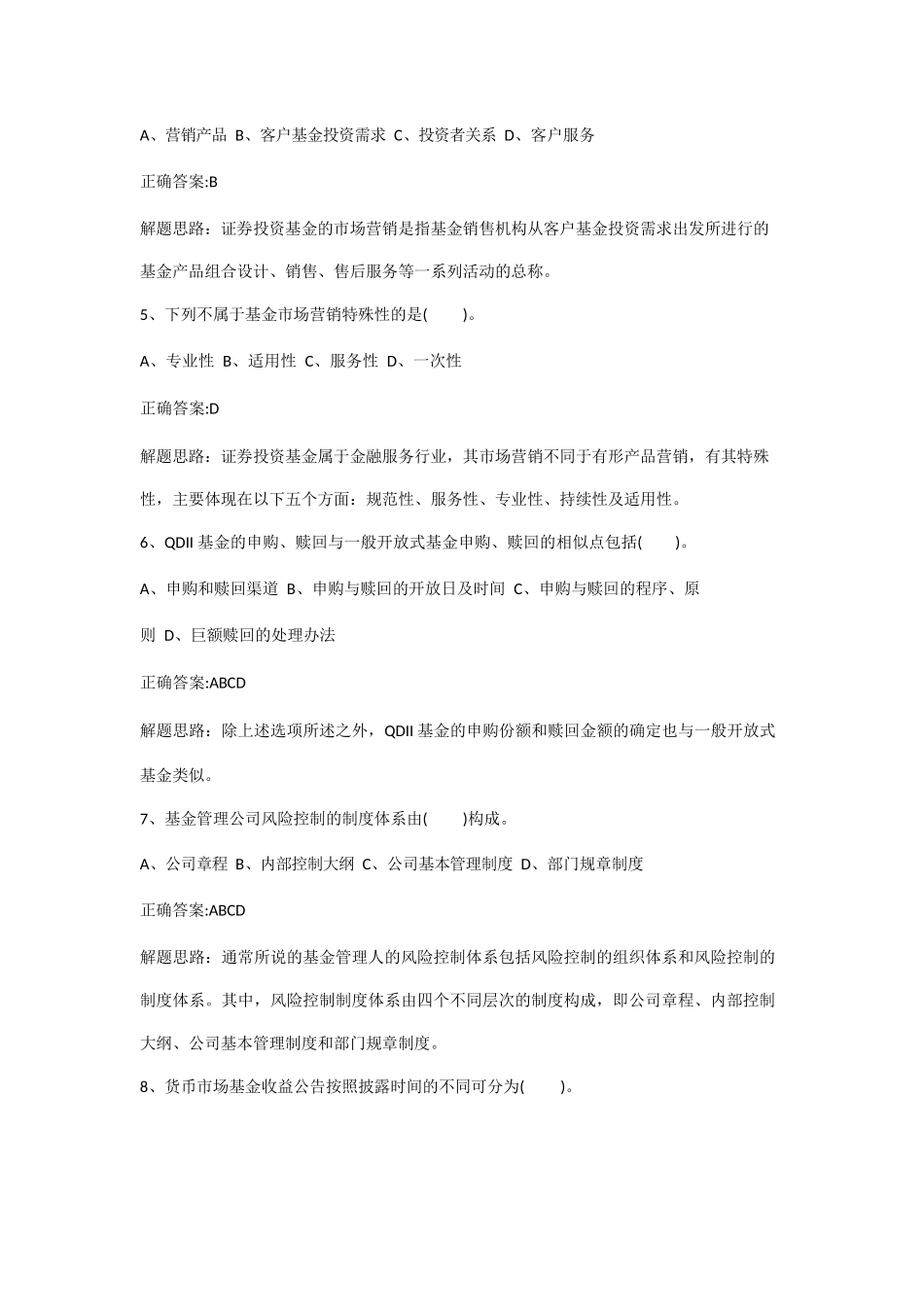 A、营销产品 B、客户基金投资需求 C、投资者关系 D、客户服务

正确答案:B

解题思路：证券投资基金的市场营销是指基金销售机构从客户基金投资需求出发所进行的基金产品组合设计、销售、售后服务等一系列活动的总称。

5、下列不属于基金市场营销特殊性的是(　　)。

A、专业性 B、适用性 C、服务性 D、一次性

正确答案:D

解题思路：证券投资基金属于金融服务行业，其市场营销不同于有形产品营销，有其特殊性，主要体现在以下五个方面：规范性、服务性、专业性、持续性及适用性。

6、QDII 基金的申购、赎回与一般开放式基金申购、赎回的相似点包括(　　)。

A、申购和赎回渠道 B、申购与赎回的开放日及时间 C、申购与赎回的程序、原则 D、巨额赎回的处理办法

正确答案:ABCD

解题思路：除上述选项所述之外，QDII 基金的申购份额和赎回金额的确定也与一般开放式基金类似。

7、基金管理公司风险控制的制度体系由(　　)构成。

A、公司章程 B、内部控制大纲 C、公司基本管理制度 D、部门规章制度

正确答案:ABCD

解题思路：通常所说的基金管理人的风险控制体系包括风险控制的组织体系和风险控制的制度体系。其中，风险控制制度体系由四个不同层次的制度构成，即公司章程、内部控制大纲、公司基本管理制度和部门规章制度。

8、货币市场基金收益公告按照披露时间的不同可分为(　　)。